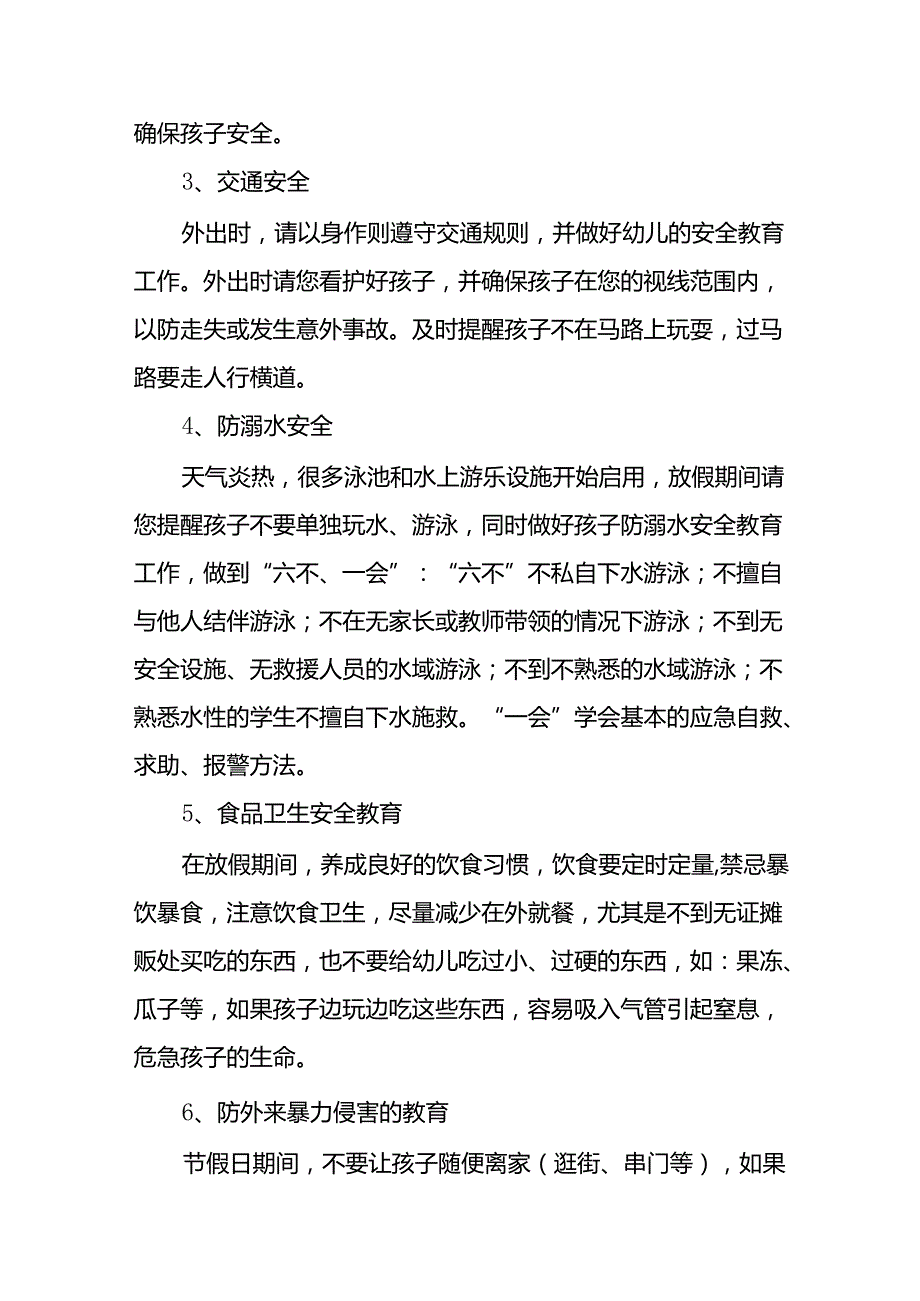 确保孩子安全。

3、交通安全

外出时，请以身作则遵守交通规则，并做好幼儿的安全教育工作。外出时请您看护好孩子，并确保孩子在您的视线范围内，以防走失或发生意外事故。及时提醒孩子不在马路上玩耍，过马路要走人行横道。

4、防溺水安全

天气炎热，很多泳池和水上游乐设施开始启用，放假期间请您提醒孩子不要单独玩水、游泳，同时做好孩子防溺水安全教育工作，做到“六不、一会”：“六不”不私自下水游泳；不擅自与他人结伴游泳；不在无家长或教师带领的情况下游泳；不到无安全设施、无救援人员的水域游泳；不到不熟悉的水域游泳；不熟悉水性的学生不擅自下水施救。“一会”学会基本的应急自救、求助、报警方法。

5、食品卫生安全教育

在放假期间，养成良好的饮食习惯，饮食要定时定量,禁忌暴饮暴食，注意饮食卫生，尽量减少在外就餐，尤其是不到无证摊贩处买吃的东西，也不要给幼儿吃过小、过硬的东西，如：果冻、瓜子等，如果孩子边玩边吃这些东西，容易吸入气管引起窒息，危急孩子的生命。

6、防外来暴力侵害的教育

节假日期间，不要让孩子随便离家（逛街、串门等），如果